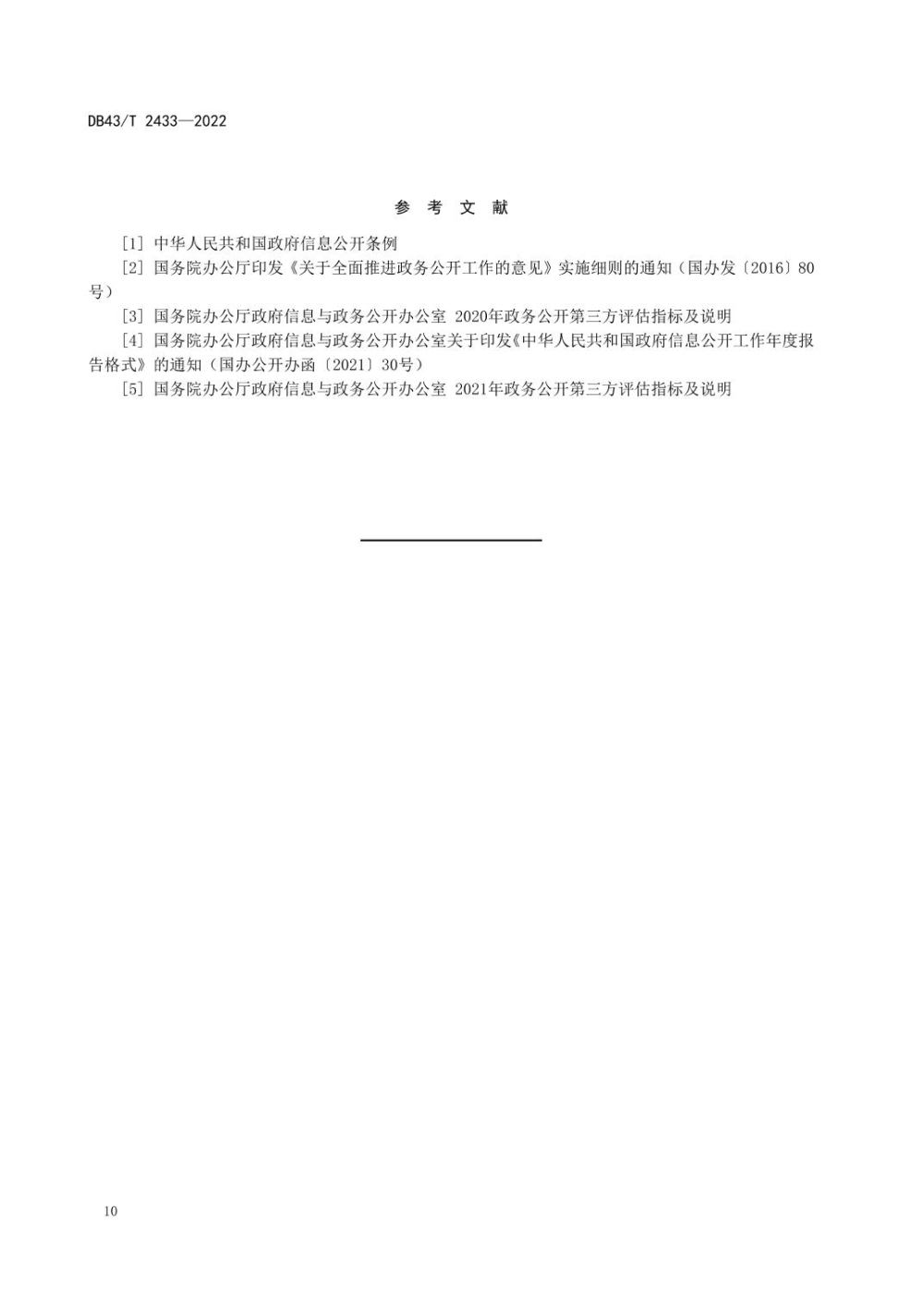 DB43/T 2433—2022

参 考 文 献

[1] 中华人民共和国政府信息公开条例

[2] 国务院办公厅印发《关于全面推进政务公开工作的意见》实施细则的通知（国办发〔2016〕80号）

[3] 国务院办公厅政府信息与政务公开办公室 2020年政务公开第三方评估指标及说明

[4] 国务院办公厅政府信息与政务公开办公室关于印发《中华人民共和国政府信息公开工作年度报告格式》的通知（国办公开办函〔2021〕30号）

[5] 国务院办公厅政府信息与政务公开办公室 2021年政务公开第三方评估指标及说明

10